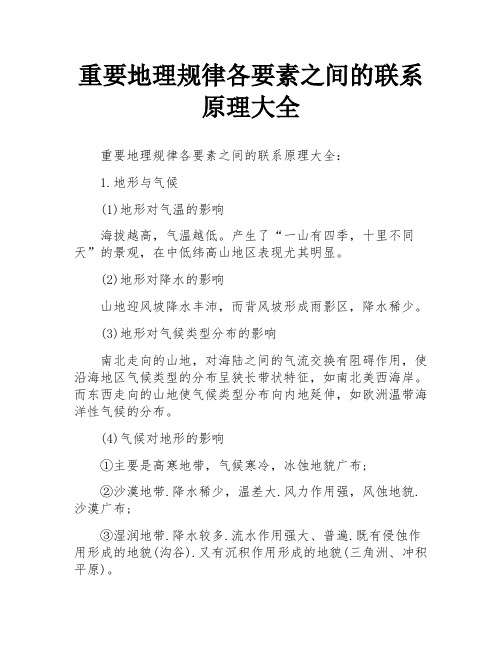 重要地理规律各要素之间的联系原理大全

重要地理规律各要素之间的联系原理大全：

1.地形与气候

(1)地形对气温的影响

海拔越高，气温越低。产生了“一山有四季，十里不同天”的景观，在中低纬高山地区表现尤其明显。

(2)地形对降水的影响

山地迎风坡降水丰沛，而背风坡形成雨影区，降水稀少。

(3)地形对气候类型分布的影响

南北走向的山地，对海陆之间的气流交换有阻碍作用，使沿海地区气候类型的分布呈狭长带状特征，如南北美西海岸。而东西走向的山地使气候类型分布向内地延伸，如欧洲温带海洋性气候的分布。

(4)气候对地形的影响

①主要是高寒地带，气候寒冷，冰蚀地貌广布；

②沙漠地带.降水稀少，温差大.风力作用强，风蚀地貌.沙漠广布；

③湿润地带.降水较多.流水作用强大、普遍.既有侵蚀作用形成的地貌(沟谷).又有沉积作用形成的地貌(三角洲、冲积平原)。